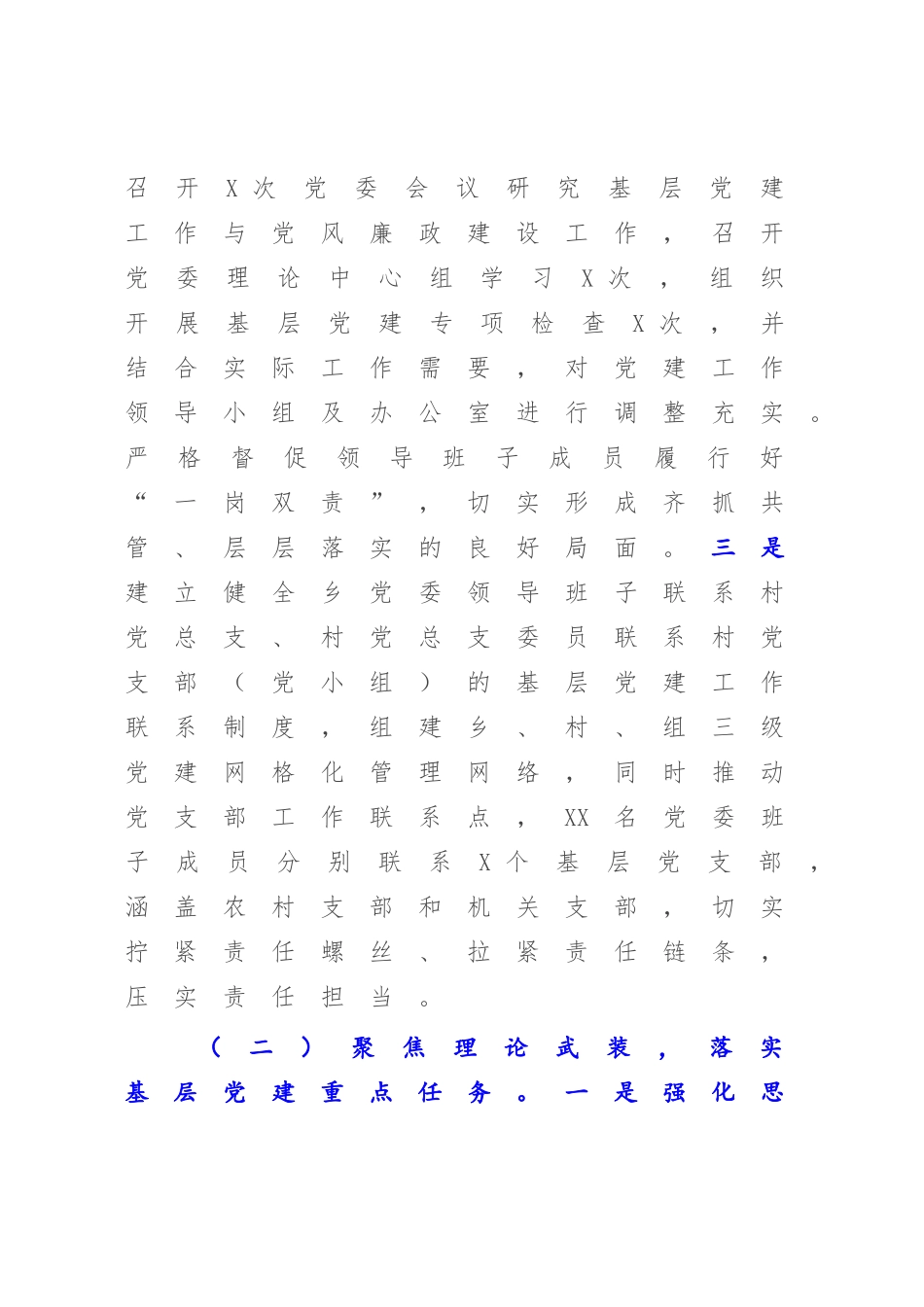 召开X次党委会议研究基层党建工作与党风廉政建设工作，召开党委理论中心组学习X次，组织开展基层党建专项检查X次，并结合实际工作需要，对党建工作领导小组及办公室进行调整充实。严格督促领导班子成员履行好“一岗双责”，切实形成齐抓共管、层层落实的良好局面。三是建立健全乡党委领导班子联系村党总支、村党总支委员联系村党支部（党小组）的基层党建工作联系制度，组建乡、村、组三级党建网格化管理网络，同时推动党支部工作联系点，XX名党委班子成员分别联系X个基层党支部，涵盖农村支部和机关支部，切实拧紧责任螺丝、拉紧责任链条，压实责任担当。

（二）聚焦理论武装，落实基层党建重点任务。一是强化思